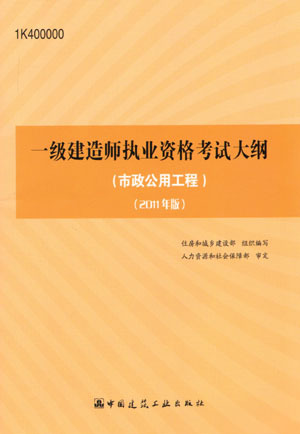 1K400000

一级建造师执业资格考试大纲

（市政公用工程）

（2011年版）

住房和城乡建设部 组织编写
人力资源和社会保障部 审定

中国建筑工业出版社